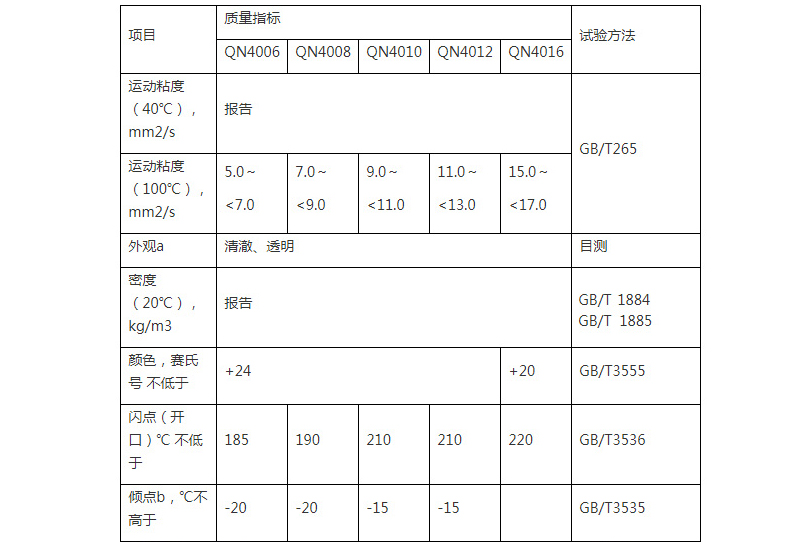 | 项目 | 质量指标 | | | | | 试验方法 |
|---|---|---|---|---|---|---|
| | QN4006 | QN4008 | QN4010 | QN4012 | QN4016 | |
| 运动粘度（40℃），mm2/s | 报告 | | | | | GB/T265 |
| 运动粘度（100℃），mm2/s | 5.0～<7.0 | 7.0～<9.0 | 9.0～<11.0 | 11.0～<13.0 | 15.0～<17.0 | |
| 外观a | 清澈、透明 | | | | | 目测 |
| 密度（20℃），kg/m3 | 报告 | | | | | GB/T 1884 GB/T 1885 |
| 颜色，赛氏号 不低于 | +24 | | | | +20 | GB/T3555 |
| 闪点（开口）℃ 不低于 | 185 | 190 | 210 | 210 | 220 | GB/T3536 |
| 倾点b，℃不高于 | -20 | -20 | -15 | -15 | | GB/T3535 |